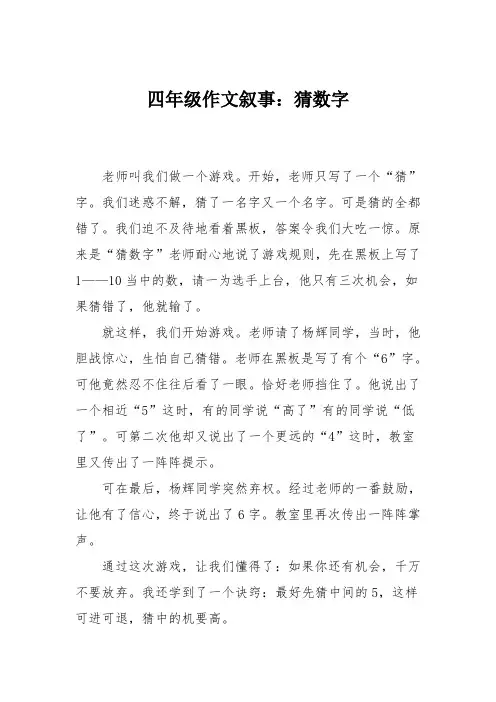 四年级作文叙事：猜数字

老师叫我们做一个游戏。开始，老师只写了一个“猜”字。我们迷惑不解，猜了一名字又一个名字。可是猜的全都错了。我们迫不及待地看着黑板，答案令我们大吃一惊。原来是“猜数字”老师耐心地说了游戏规则，先在黑板上写了1——10当中的数，请一为选手上台，他只有三次机会，如果猜错了，他就输了。

就这样，我们开始游戏。老师请了杨辉同学，当时，他胆战惊心，生怕自己猜错。老师在黑板是写了有个“6”字。可他竟然忍不住往后看了一眼。恰好老师挡住了。他说出了一个相近“5”这时，有的同学说“高了”有的同学说“低了”。可第二次他却又说出了一个更远的“4”这时，教室里又传出了一阵阵提示。

可在最后，杨辉同学突然弃权。经过老师的一番鼓励，让他有了信心，终于说出了6字。教室里再次传出一阵阵掌声。

通过这次游戏，让我们懂得了：如果你还有机会，千万不要放弃。我还学到了一个诀窍：最好先猜中间的5，这样可进可退，猜中的机要高。